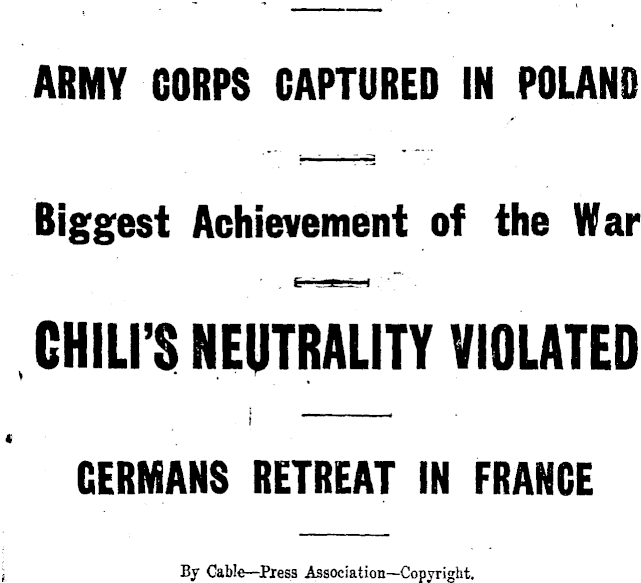 ARMY CORPS CAPTURED IN POLAND

Biggest Achievement of the War

CHILI'S NEUTRALITY VIOLATED

GERMANS RETREAT IN FRANCE

By Cable—Press Association—Copyright.